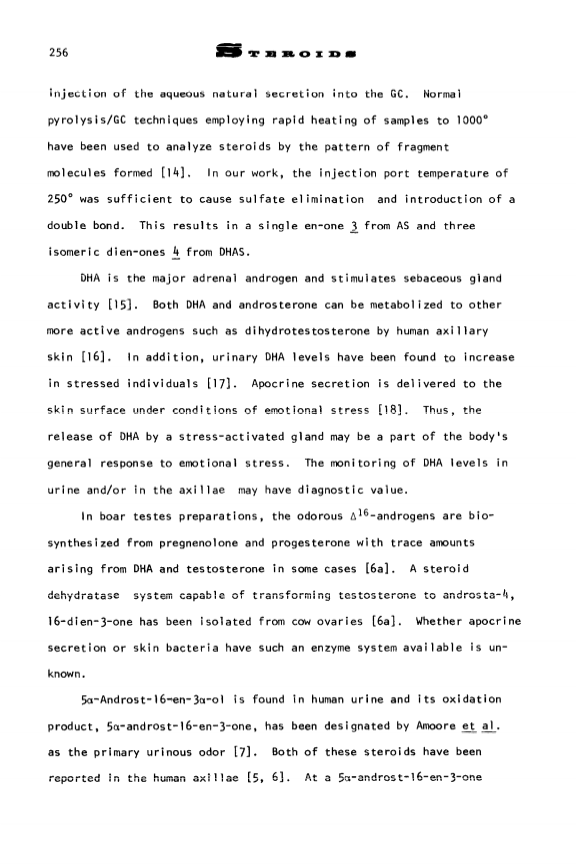 256

STEROIDS

injection of the aqueous natural secretion into the GC. Normal pyrolysis/GC techniques employing rapid heating of samples to 1000° have been used to analyze steroids by the pattern of fragment molecules formed [14]. In our work, the injection port temperature of 250° was sufficient to cause sulfate elimination and introduction of a double bond. This results in a single en-one 3 from AS and three isomeric dien-ones 4 from DHAS.

DHA is the major adrenal androgen and stimulates sebaceous gland activity [15]. Both DHA and androsterone can be metabolized to other more active androgens such as dihydrotestosterone by human axillary skin [16]. In addition, urinary DHA levels have been found to increase in stressed individuals [17]. Apocrine secretion is delivered to the skin surface under conditions of emotional stress [18]. Thus, the release of DHA by a stress-activated gland may be a part of the body's general response to emotional stress. The monitoring of DHA levels in urine and/or in the axillae may have diagnostic value.

In boar testes preparations, the odorous $\Delta^{16}$-androgens are biosynthesized from pregnenolone and progesterone with trace amounts arising from DHA and testosterone in some cases [6a]. A steroid dehydratase system capable of transforming testosterone to androsta-4, 16-dien-3-one has been isolated from cow ovaries [6a]. Whether apocrine secretion or skin bacteria have such an enzyme system available is unknown.

5α-Androst-16-en-3α-ol is found in human urine and its oxidation product, 5α-androst-16-en-3-one, has been designated by Amoore et al. as the primary urinous odor [7]. Both of these steroids have been reported in the human axillae [5, 6]. At a 5α-androst-16-en-3-one